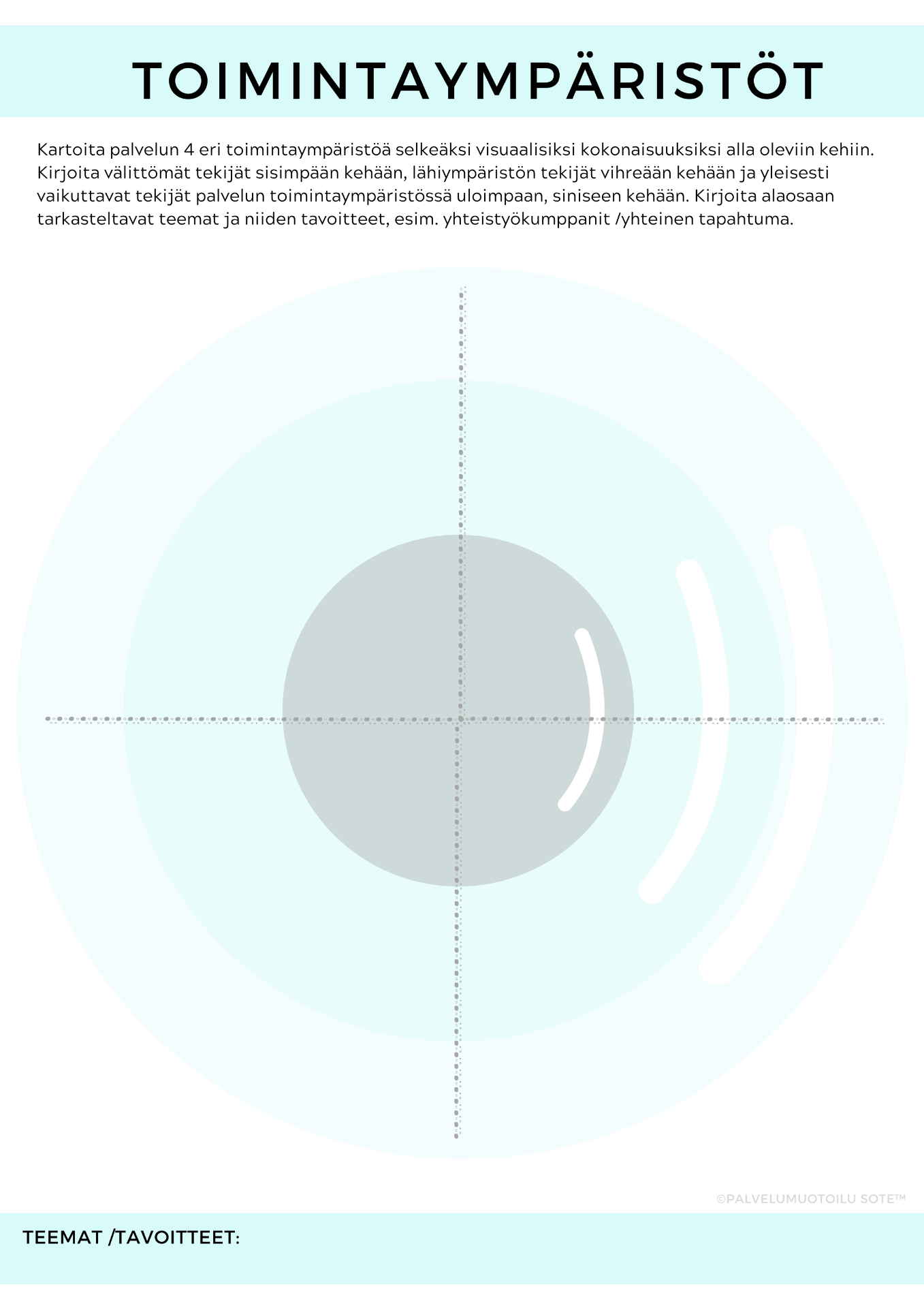 TOIMINTAYMPÄRISTÖT

Kartoita palvelun 4 eri toimintaympäristöä selkeäksi visuaalisiksi kokonaisuuksiksi alla oleviin kehiin. Kirjoita välittömät tekijät sisimpään kehään, lähiympäristön tekijät vihreään kehään ja yleisesti vaikuttavat tekijät palvelun toimintaympäristössä uloimpaan, siniseen kehään. Kirjoita alaosaan tarkasteltavat teemat ja niiden tavoitteet, esim. yhteistyökumppanit /yhteinen tapahtuma.

©PALVELUMUOTOILU SOTE™

TEEMAT /TAVOITTEET: